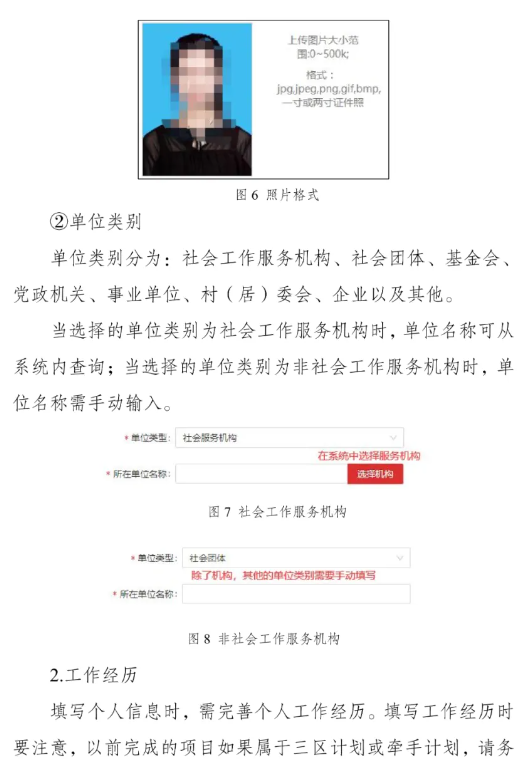 上传图片大小范围:0~500k;

格式：jpg,jpeg,png,gif,bmp,一寸或两寸证件照

图 6 照片格式

②单位类别

单位类别分为：社会工作服务机构、社会团体、基金会、党政机关、事业单位、村（居）委会、企业以及其他。

当选择的单位类别为社会工作服务机构时，单位名称可从系统内查询；当选择的单位类别为非社会工作服务机构时，单位名称需手动输入。

* 单位类型: 社会服务机构

在系统中选择服务机构

* 所在单位名称: 选择机构

图 7 社会工作服务机构

* 单位类型: 社会团体

除了机构，其他的单位类别需要手动填写

* 所在单位名称:

图 8 非社会工作服务机构

2.工作经历

填写个人信息时，需完善个人工作经历。填写工作经历时要注意，以前完成的项目如果属于三区计划或牵手计划，请务